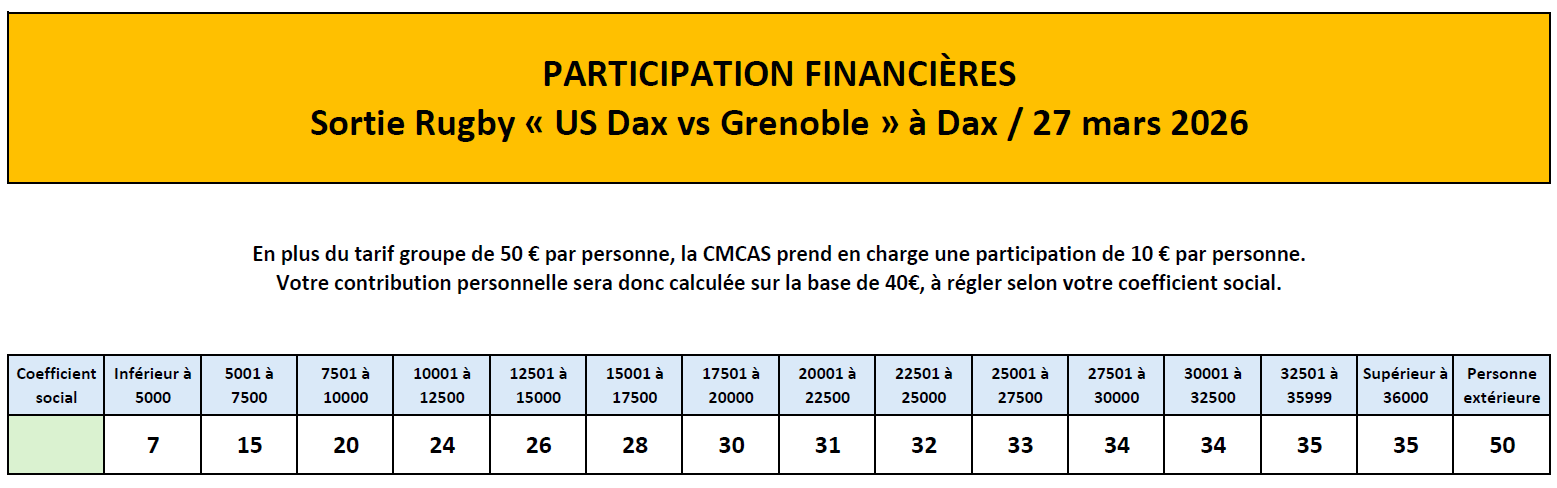 PARTICIPATION FINANCIÈRES
Sortie Rugby « US Dax vs Grenoble » à Dax / 27 mars 2026

En plus du tarif groupe de 50 € par personne, la CMCAS prend en charge une participation de 10 € par personne.
Votre contribution personnelle sera donc calculée sur la base de 40€, à régler selon votre coefficient social.

| Coefficient social | Inférieur à 5000 | 5001 à 7500 | 7501 à 10000 | 10001 à 12500 | 12501 à 15000 | 15001 à 17500 | 17501 à 20000 | 20001 à 22500 | 22501 à 25000 | 25001 à 27500 | 27501 à 30000 | 30001 à 32500 | 32501 à 35999 | Supérieur à 36000 | Personne extérieure |
|---|---|---|---|---|---|---|---|---|---|---|---|---|---|---|---|
|  | 7 | 15 | 20 | 24 | 26 | 28 | 30 | 31 | 32 | 33 | 34 | 34 | 35 | 35 | 50 |